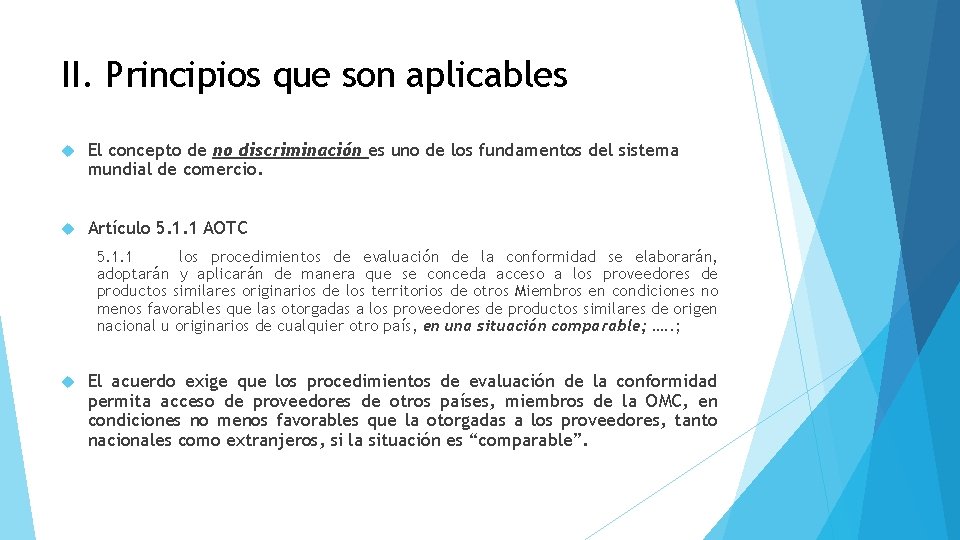 II. Principios que son aplicables

El concepto de no discriminación es uno de los fundamentos del sistema mundial de comercio.

Artículo 5.1.1 AOTC

5.1.1 los procedimientos de evaluación de la conformidad se elaborarán, adoptarán y aplicarán de manera que se conceda acceso a los proveedores de productos similares originarios de los territorios de otros Miembros en condiciones no menos favorables que las otorgadas a los proveedores de productos similares de origen nacional u originarios de cualquier otro país, en una situación comparable; …..;

El acuerdo exige que los procedimientos de evaluación de la conformidad permita acceso de proveedores de otros países, miembros de la OMC, en condiciones no menos favorables que la otorgadas a los proveedores, tanto nacionales como extranjeros, si la situación es “comparable”.